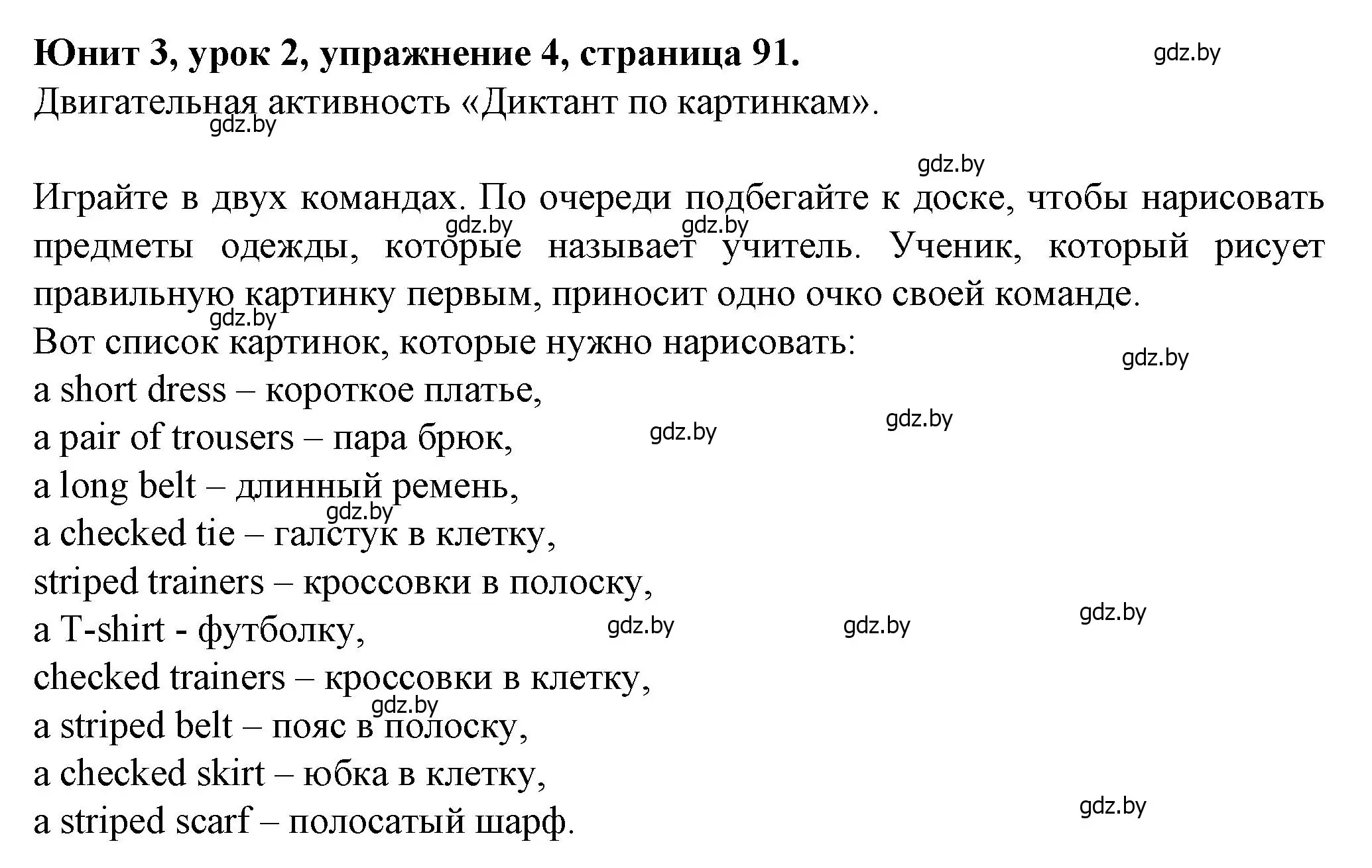 Юнит 3, урок 2, упражнение 4, страница 91.
gdz.by
Двигательная активность «Диктант по картинкам».
gdz.by

gdz.by
Играйте в двух командах. По очереди подбегайте к доске, чтобы нарисовать предметы одежды, которые называет учитель. Ученик, который рисует правильную картинку первым, приносит одно очко своей команде.
gdz.by gdz.by gdz.by
Вот список картинок, которые нужно нарисовать:
gdz.by
a short dress – короткое платье,
a pair of trousers – пара брюк,
gdz.by gdz.by
a long belt – длинный ремень,
gdz.by
a checked tie – галстук в клетку,
striped trainers – кроссовки в полоску,
a T-shirt - футболку,
gdz.by gdz.by gdz.by
checked trainers – кроссовки в клетку,
gdz.by
a striped belt – пояс в полоску,
a checked skirt – юбка в клетку,
a striped scarf – полосатый шарф.
gdz.by